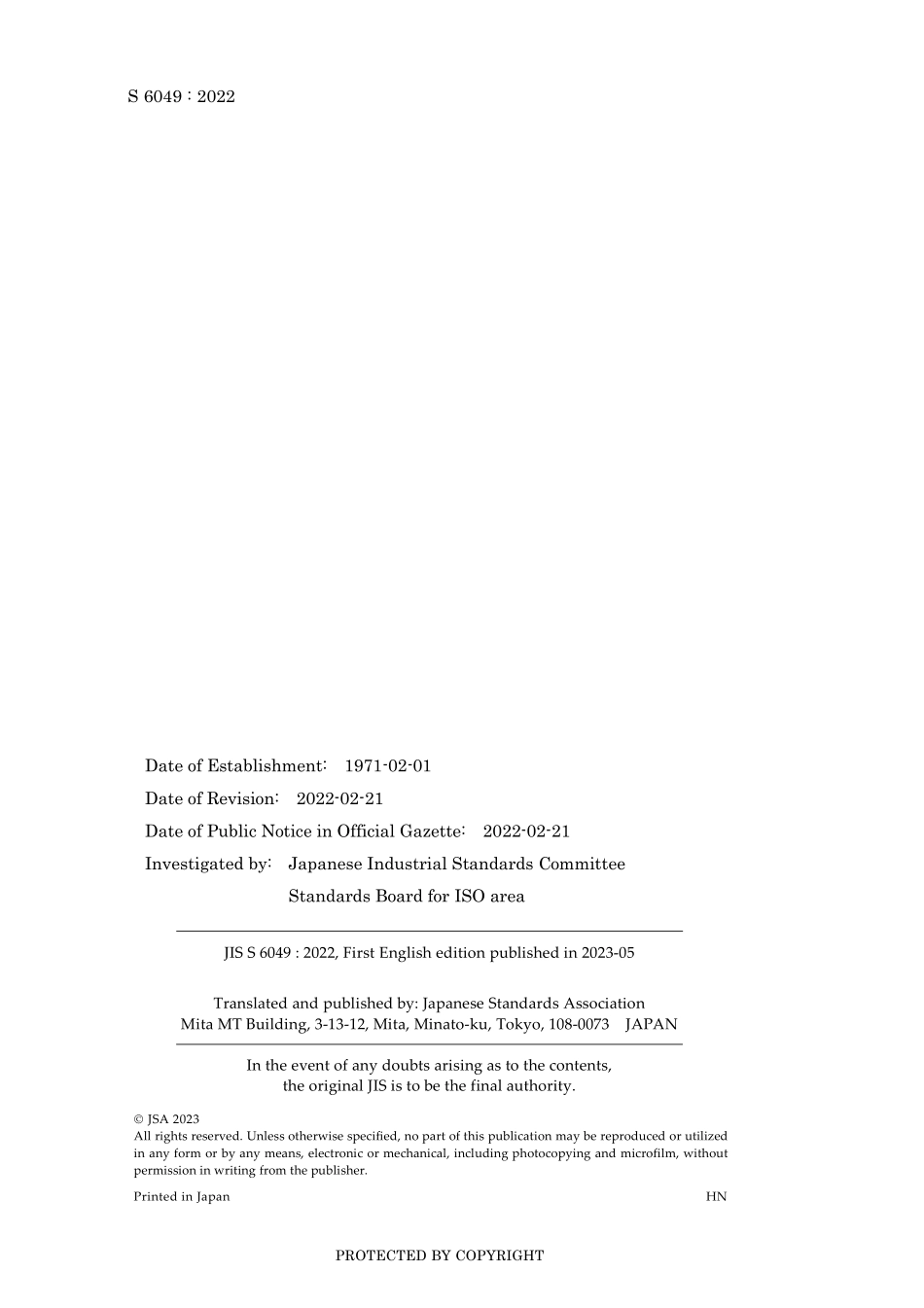 S 6049 : 2022

Date of Establishment: 1971-02-01

Date of Revision: 2022-02-21

Date of Public Notice in Official Gazette: 2022-02-21

Investigated by: Japanese Industrial Standards Committee
Standards Board for ISO area

JIS S 6049 : 2022, First English edition published in 2023-05

Translated and published by: Japanese Standards Association
Mita MT Building, 3-13-12, Mita, Minato-ku, Tokyo, 108-0073 JAPAN

In the event of any doubts arising as to the contents,
the original JIS is to be the final authority.

© JSA 2023
All rights reserved. Unless otherwise specified, no part of this publication may be reproduced or utilized in any form or by any means, electronic or mechanical, including photocopying and microfilm, without permission in writing from the publisher.

Printed in Japan HN

PROTECTED BY COPYRIGHT